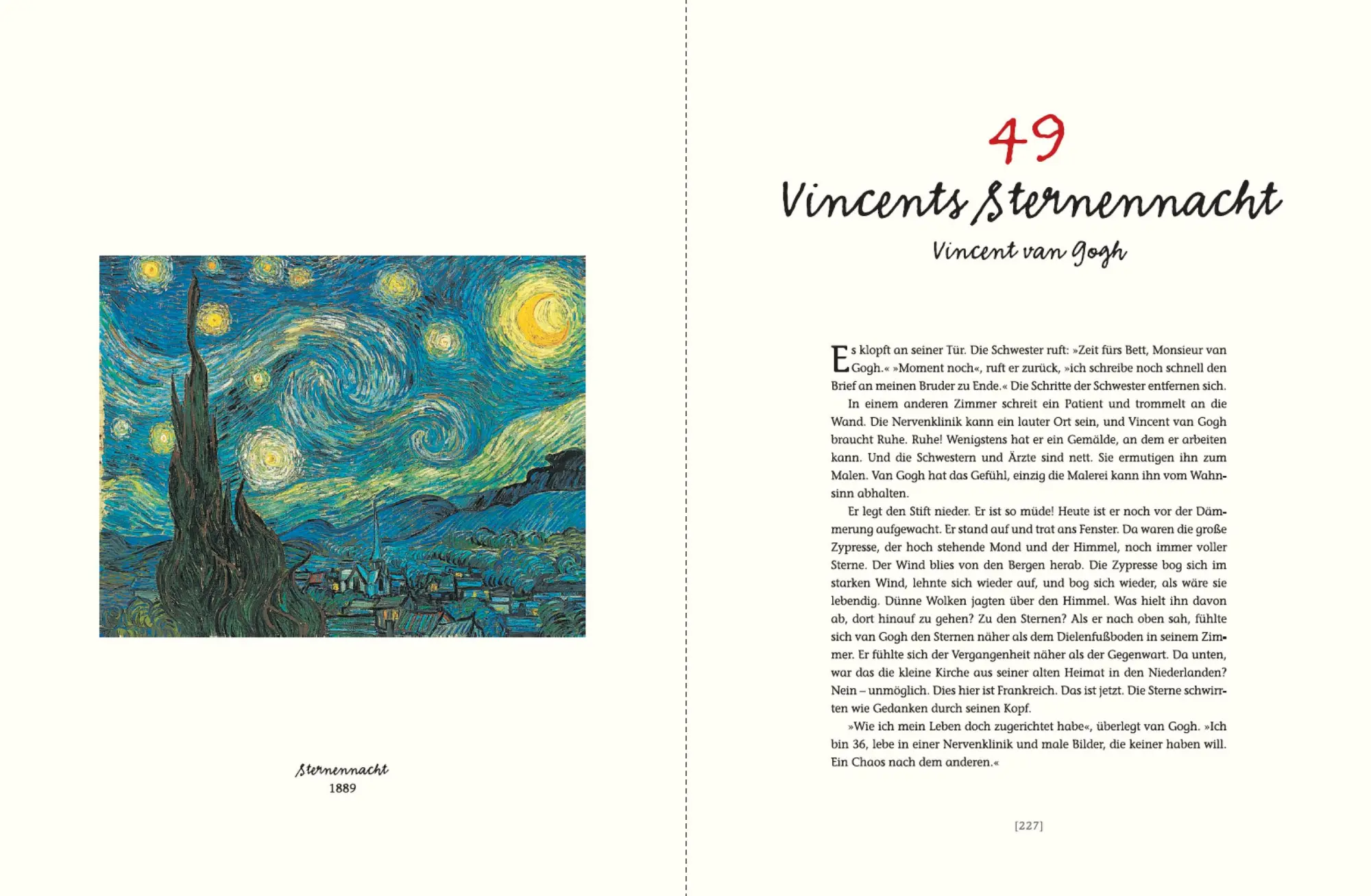 Sternennacht
1889

49
Vincents Sternennacht
Vincent van Gogh

Es klopft an seiner Tür. Die Schwester ruft: »Zeit fürs Bett, Monsieur van Gogh.« »Moment noch«, ruft er zurück, »ich schreibe noch schnell den Brief an meinen Bruder zu Ende.« Die Schritte der Schwester entfernen sich.

In einem anderen Zimmer schreit ein Patient und trommelt an die Wand. Die Nervenklinik kann ein lauter Ort sein, und Vincent van Gogh braucht Ruhe. Ruhe! Wenigstens hat er ein Gemälde, an dem er arbeiten kann. Und die Schwestern und Ärzte sind nett. Sie ermutigen ihn zum Malen. Van Gogh hat das Gefühl, einzig die Malerei kann ihn vom Wahnsinn abhalten.

Er legt den Stift nieder. Er ist so müde! Heute ist er noch vor der Dämmerung aufgewacht. Er stand auf und trat ans Fenster. Da waren die große Zypresse, der hoch stehende Mond und der Himmel, noch immer voller Sterne. Der Wind blies von den Bergen herab. Die Zypresse bog sich im starken Wind, lehnte sich wieder auf, und bog sich wieder, als wäre sie lebendig. Dünne Wolken jagten über den Himmel. Was hielt ihn davon ab, dort hinauf zu gehen? Zu den Sternen? Als er nach oben sah, fühlte sich van Gogh den Sternen näher als dem Dielenfußboden in seinem Zimmer. Er fühlte sich der Vergangenheit näher als der Gegenwart. Da unten, war das die kleine Kirche aus seiner alten Heimat in den Niederlanden? Nein – unmöglich. Dies hier ist Frankreich. Das ist jetzt. Die Sterne schwirrten wie Gedanken durch seinen Kopf.

»Wie ich mein Leben doch zugerichtet habe«, überlegt van Gogh. »Ich bin 36, lebe in einer Nervenklinik und male Bilder, die keiner haben will. Ein Chaos nach dem anderen.«

[227]